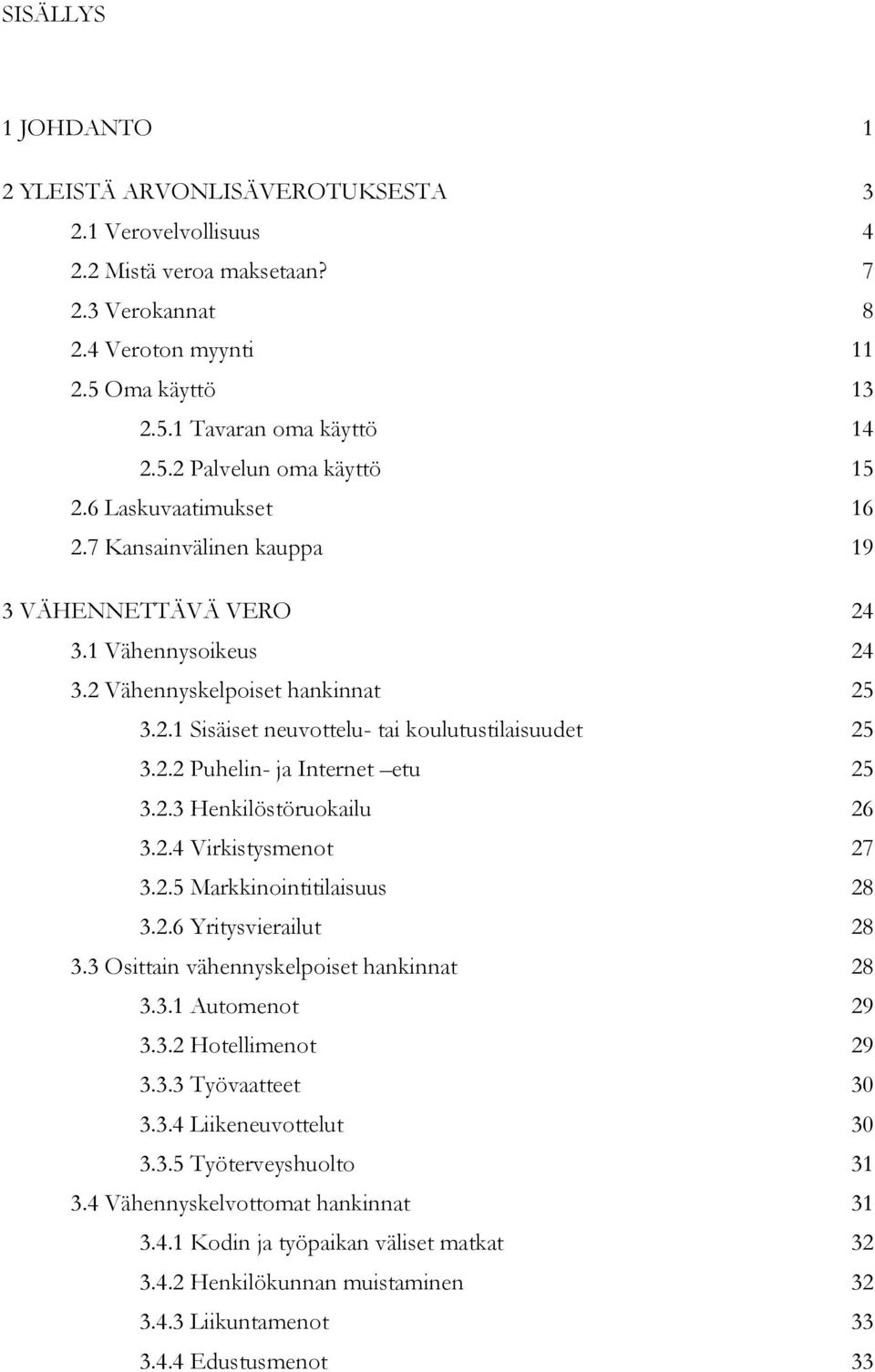 SISÄLLYS

1 JOHDANTO 1

2 YLEISTÄ ARVONLISÄVEROTUKSESTA 3
2.1 Verovelvollisuus 4
2.2 Mistä veroa maksetaan? 7
2.3 Verokannat 8
2.4 Veroton myynti 11
2.5 Oma käyttö 13
2.5.1 Tavaran oma käyttö 14
2.5.2 Palvelun oma käyttö 15
2.6 Laskuvaatimukset 16
2.7 Kansainvälinen kauppa 19

3 VÄHENNETTÄVÄ VERO 24
3.1 Vähennysoikeus 24
3.2 Vähennyskelpoiset hankinnat 25
3.2.1 Sisäiset neuvottelu- tai koulutustilaisuudet 25
3.2.2 Puhelin- ja Internet –etu 25
3.2.3 Henkilöstöruokailu 26
3.2.4 Virkistysmenot 27
3.2.5 Markkinointitilaisuus 28
3.2.6 Yritysvierailut 28
3.3 Osittain vähennyskelpoiset hankinnat 28
3.3.1 Automenot 29
3.3.2 Hotellimenot 29
3.3.3 Työvaatteet 30
3.3.4 Liikeneuvottelut 30
3.3.5 Työterveyshuolto 31
3.4 Vähennyskelvottomat hankinnat 31
3.4.1 Kodin ja työpaikan väliset matkat 32
3.4.2 Henkilökunnan muistaminen 32
3.4.3 Liikuntamenot 33
3.4.4 Edustusmenot 33